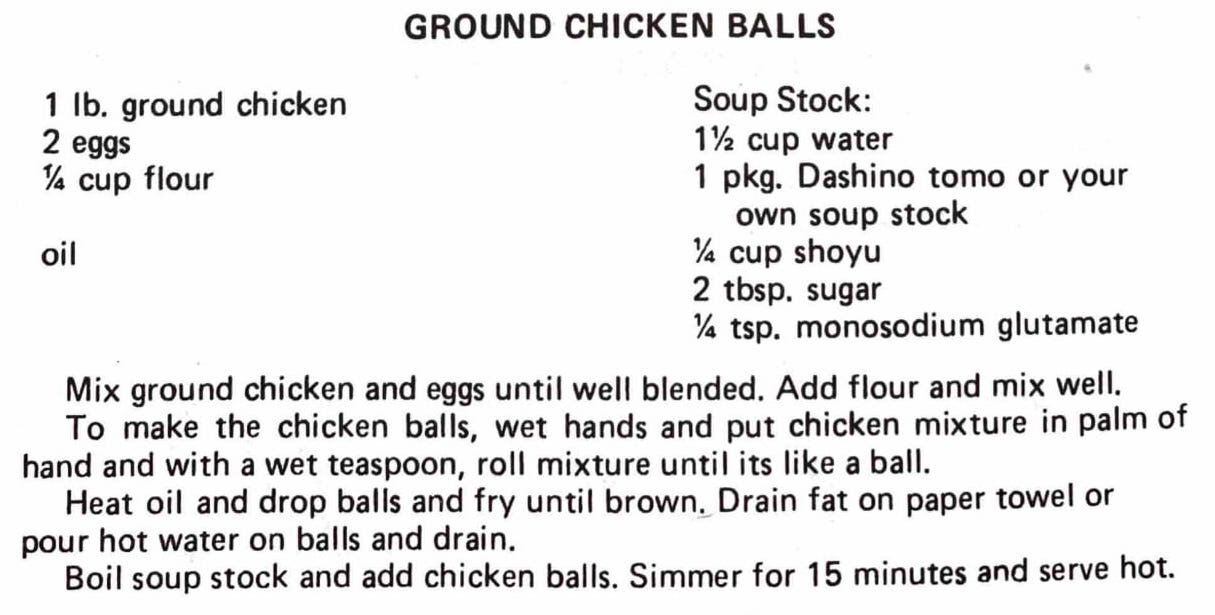 GROUND CHICKEN BALLS

1 lb. ground chicken
2 eggs
¼ cup flour

oil

Soup Stock:
1½ cup water
1 pkg. Dashino tomo or your own soup stock
¼ cup shoyu
2 tbsp. sugar
¼ tsp. monosodium glutamate

Mix ground chicken and eggs until well blended. Add flour and mix well.

To make the chicken balls, wet hands and put chicken mixture in palm of hand and with a wet teaspoon, roll mixture until its like a ball.

Heat oil and drop balls and fry until brown. Drain fat on paper towel or pour hot water on balls and drain.

Boil soup stock and add chicken balls. Simmer for 15 minutes and serve hot.